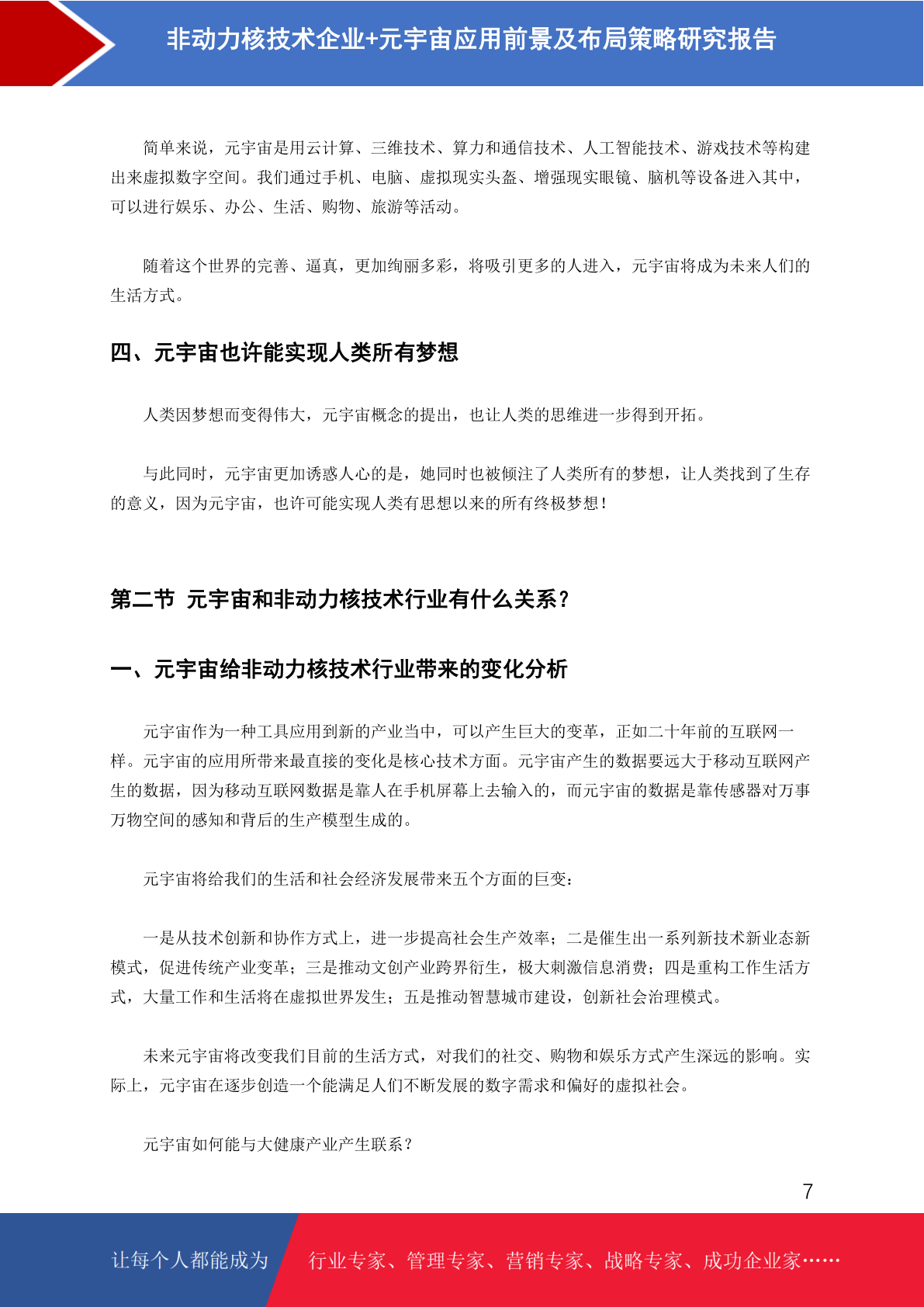 非动力核技术企业+元宇宙应用前景及布局策略研究报告

简单来说，元宇宙是用云计算、三维技术、算力和通信技术、人工智能技术、游戏技术等构建出来虚拟数字空间。我们通过手机、电脑、虚拟现实头盔、增强现实眼镜、脑机等设备进入其中，可以进行娱乐、办公、生活、购物、旅游等活动。

随着这个世界的完善、逼真，更加绚丽多彩，将吸引更多的人进入，元宇宙将成为未来人们的生活方式。

四、元宇宙也许能实现人类所有梦想

人类因梦想而变得伟大，元宇宙概念的提出，也让人类的思维进一步得到开拓。

与此同时，元宇宙更加诱惑人心的是，她同时也被倾注了人类所有的梦想，让人类找到了生存的意义，因为元宇宙，也许可能实现人类有思想以来的所有终极梦想！

第二节 元宇宙和非动力核技术行业有什么关系？

一、元宇宙给非动力核技术行业带来的变化分析

元宇宙作为一种工具应用到新的产业当中，可以产生巨大的变革，正如二十年前的互联网一样。元宇宙的应用所带来最直接的变化是核心技术方面。元宇宙产生的数据要远大于移动互联网产生的数据，因为移动互联网数据是靠人在手机屏幕上去输入的，而元宇宙的数据是靠传感器对万事万物空间的感知和背后的生产模型生成的。

元宇宙将给我们的生活和社会经济发展带来五个方面的巨变：

一是从技术创新和协作方式上，进一步提高社会生产效率；二是催生出一系列新技术新业态新模式，促进传统产业变革；三是推动文创产业跨界衍生，极大刺激信息消费；四是重构工作生活方式，大量工作和生活将在虚拟世界发生；五是推动智慧城市建设，创新社会治理模式。

未来元宇宙将改变我们目前的生活方式，对我们的社交、购物和娱乐方式产生深远的影响。实际上，元宇宙在逐步创造一个能满足人们不断发展的数字需求和偏好的虚拟社会。

元宇宙如何能与大健康产业产生联系？

7

让每个人都能成为 行业专家、管理专家、营销专家、战略专家、成功企业家……